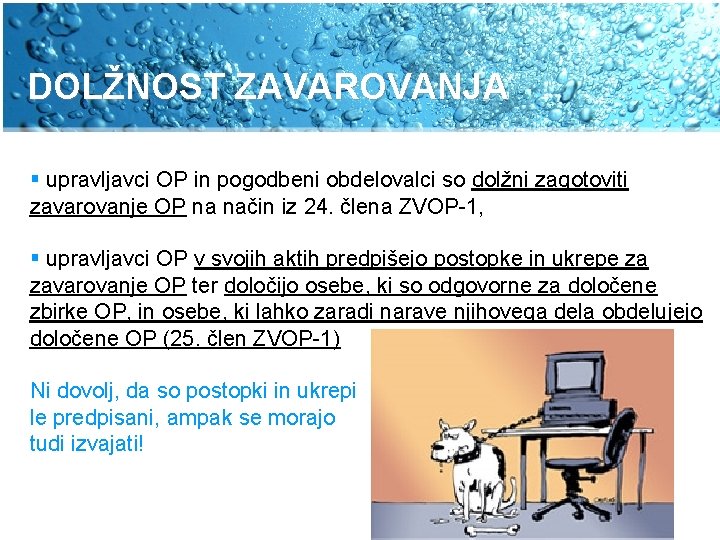 DOLŽNOST ZAVAROVANJA

▪ upravljavci OP in pogodbeni obdelovalci so dolžni zagotoviti zavarovanje OP na način iz 24. člena ZVOP-1,

▪ upravljavci OP v svojih aktih predpišejo postopke in ukrepe za zavarovanje OP ter določijo osebe, ki so odgovorne za določene zbirke OP, in osebe, ki lahko zaradi narave njihovega dela obdelujejo določene OP (25. člen ZVOP-1)

Ni dovolj, da so postopki in ukrepi le predpisani, ampak se morajo tudi izvajati!